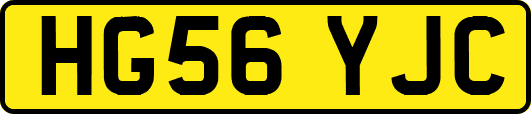 HG56 YJC